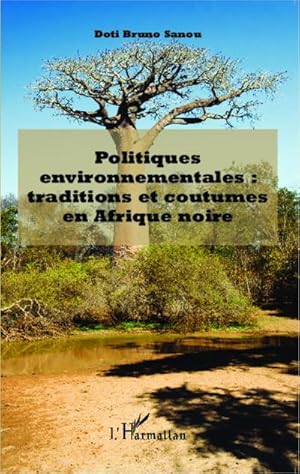 Doti Bruno Sanou

Politiques environnementales : traditions et coutumes en Afrique noire

L'Harmattan